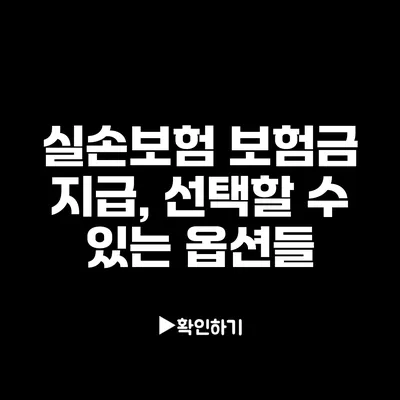 실손보험 보험금 지급, 선택할 수 있는 옵션들

▶확인하기